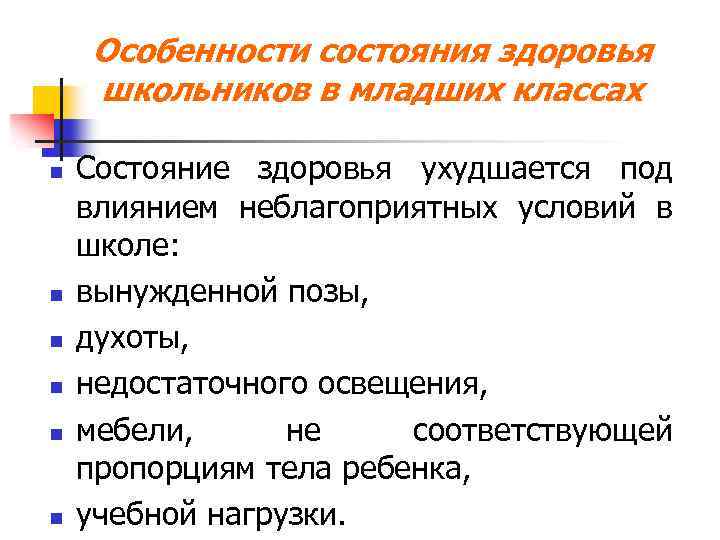 Особенности состояния здоровья школьников в младших классах

- Состояние здоровья ухудшается под влиянием неблагоприятных условий в школе:
- вынужденной позы,
- духоты,
- недостаточного освещения,
- мебели, не соответствующей пропорциям тела ребенка,
- учебной нагрузки.